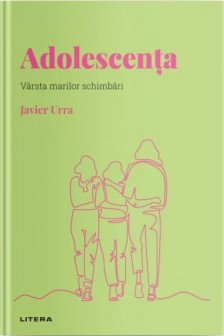 Adolescența

Vârsta marilor schimbări

Javier Urra

LITERA